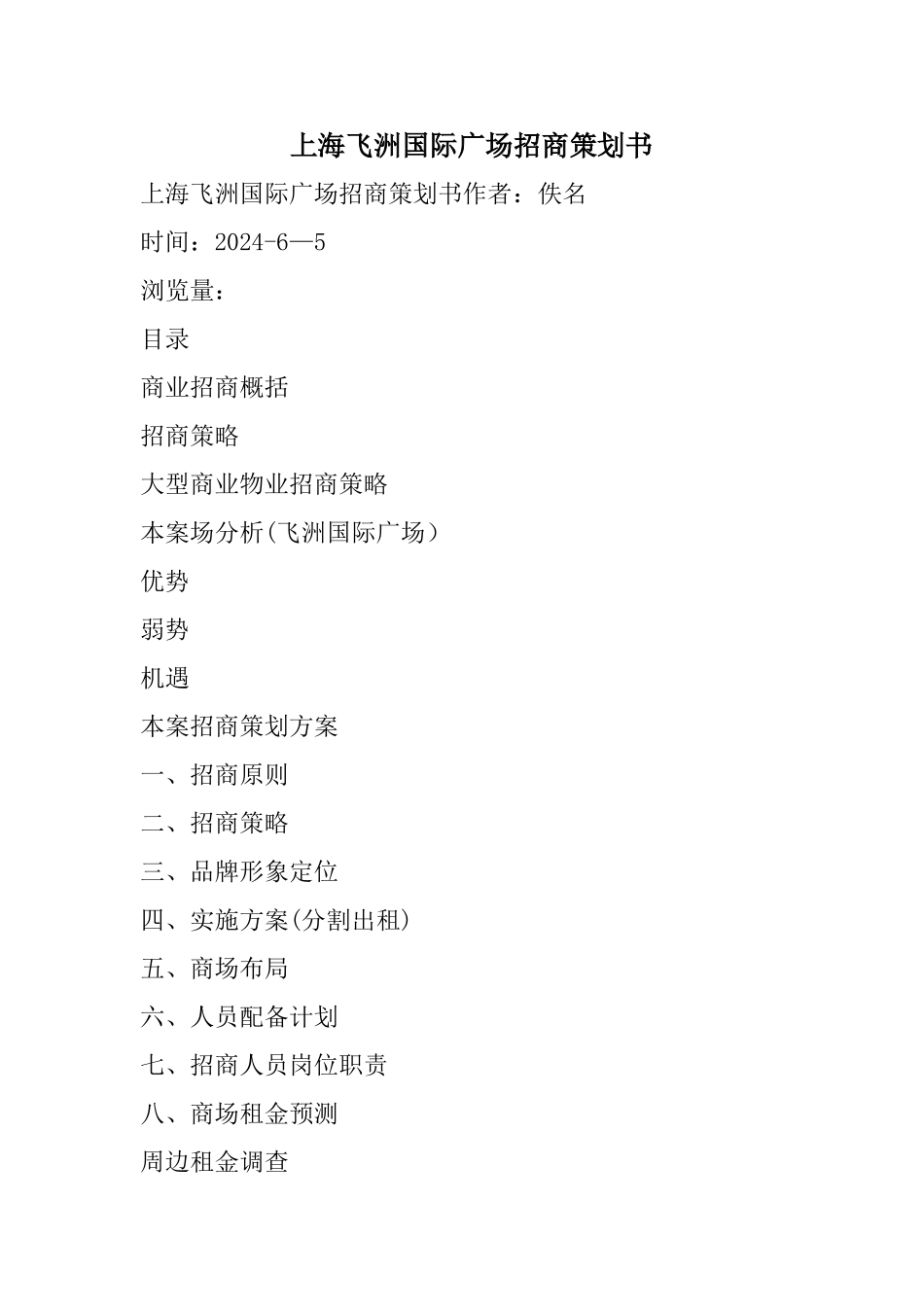 上海飞洲国际广场招商策划书

上海飞洲国际广场招商策划书作者：佚名

时间：2024-6—5

浏览量：

目录

商业招商概括

招商策略

大型商业物业招商策略

本案场分析(飞洲国际广场）

优势

弱势

机遇

本案招商策划方案

一、招商原则

二、招商策略

三、品牌形象定位

四、实施方案(分割出租)

五、商场布局

六、人员配备计划

七、招商人员岗位职责

八、商场租金预测

周边租金调查